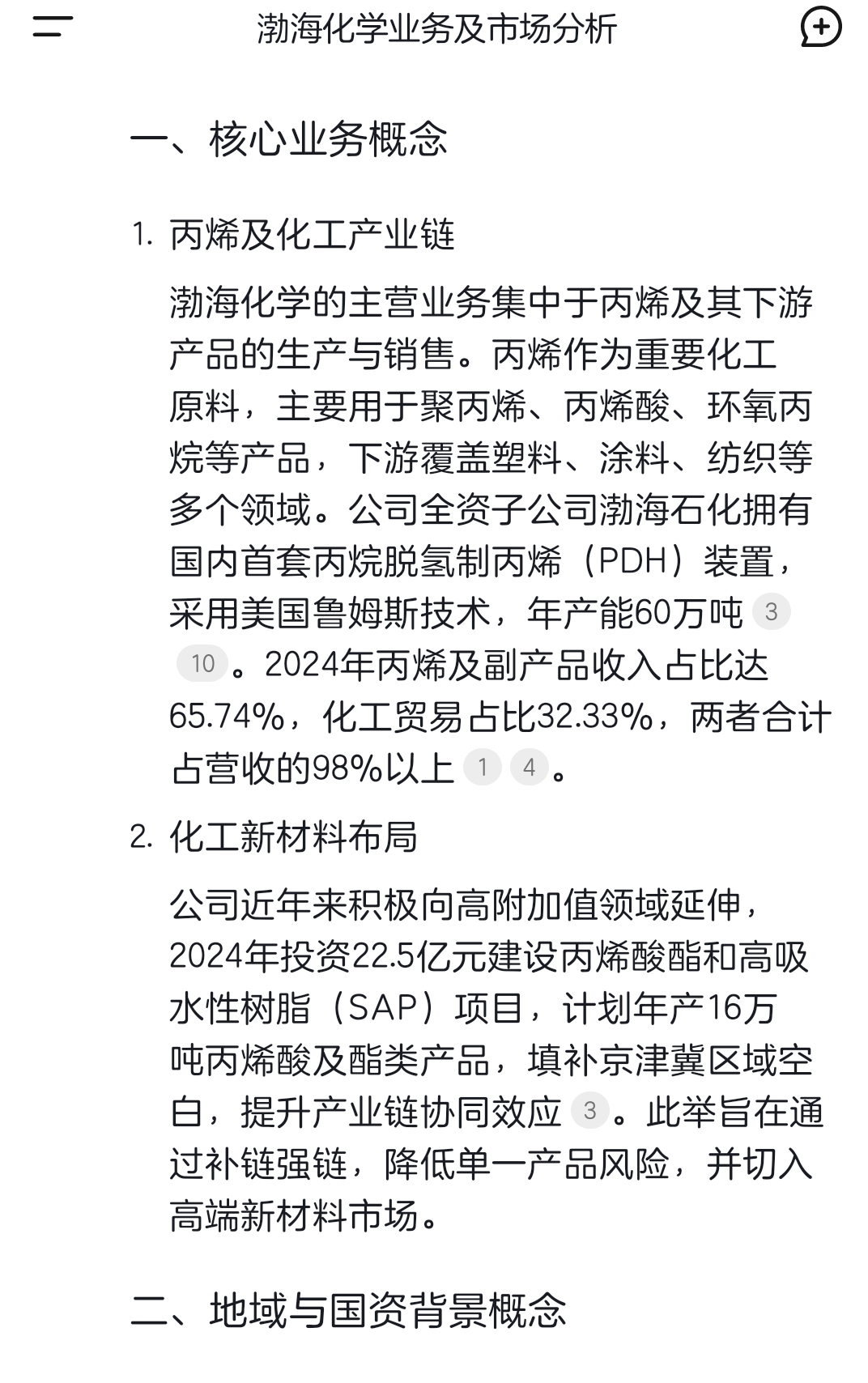 渤海化学业务及市场分析

一、核心业务概念

1. 丙烯及化工产业链

渤海化学的主营业务集中于丙烯及其下游产品的生产与销售。丙烯作为重要化工原料，主要用于聚丙烯、丙烯酸、环氧丙烷等产品，下游覆盖塑料、涂料、纺织等多个领域。公司全资子公司渤海石化拥有国内首套丙烷脱氢制丙烯（PDH）装置，采用美国鲁姆斯技术，年产能60万吨 3 10 。2024年丙烯及副产品收入占比达65.74%，化工贸易占比32.33%，两者合计占营收的98%以上 1 4 。

2. 化工新材料布局

公司近年来积极向高附加值领域延伸，2024年投资22.5亿元建设丙烯酸酯和高吸水性树脂（SAP）项目，计划年产16万吨丙烯酸及酯类产品，填补京津冀区域空白，提升产业链协同效应 3 。此举旨在通过补链强链，降低单一产品风险，并切入高端新材料市场。

二、地域与国资背景概念